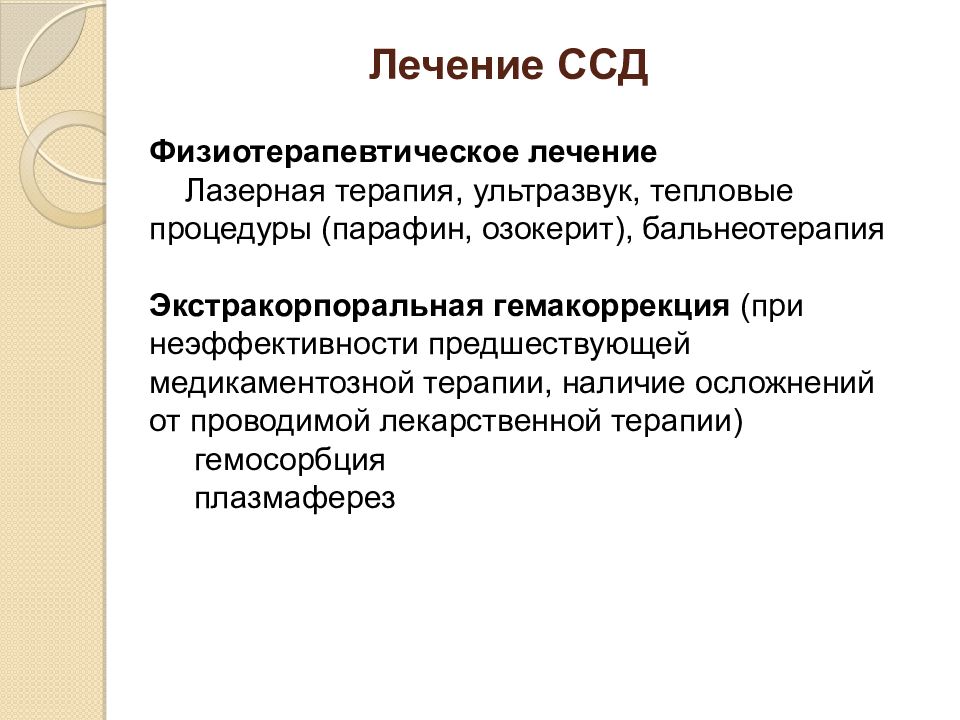 Лечение ССД

Физиотерапевтическое лечение
Лазерная терапия, ультразвук, тепловые процедуры (парафин, озокерит), бальнеотерапия

Экстракорпоральная гемакоррекция (при неэффективности предшествующей медикаментозной терапии, наличие осложнений от проводимой лекарственной терапии)
гемосорбция
плазмаферез